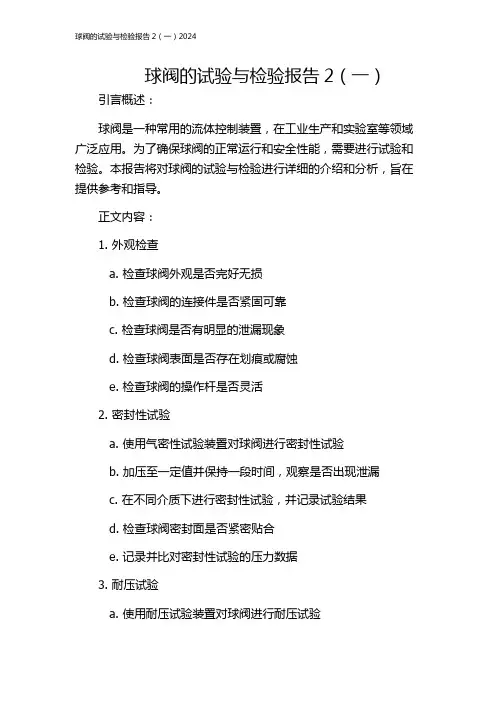 球阀的试验与检验报告 2（一）2024

球阀的试验与检验报告 2（一）

引言概述：

球阀是一种常用的流体控制装置，在工业生产和实验室等领域广泛应用。为了确保球阀的正常运行和安全性能，需要进行试验和检验。本报告将对球阀的试验与检验进行详细的介绍和分析，旨在提供参考和指导。

正文内容：

1. 外观检查

a. 检查球阀外观是否完好无损

b. 检查球阀的连接件是否紧固可靠

c. 检查球阀是否有明显的泄漏现象

d. 检查球阀表面是否存在划痕或腐蚀

e. 检查球阀的操作杆是否灵活

2. 密封性试验

a. 使用气密性试验装置对球阀进行密封性试验

b. 加压至一定值并保持一段时间，观察是否出现泄漏

c. 在不同介质下进行密封性试验，并记录试验结果

d. 检查球阀密封面是否紧密贴合

e. 记录并比对密封性试验的压力数据

3. 耐压试验

a. 使用耐压试验装置对球阀进行耐压试验